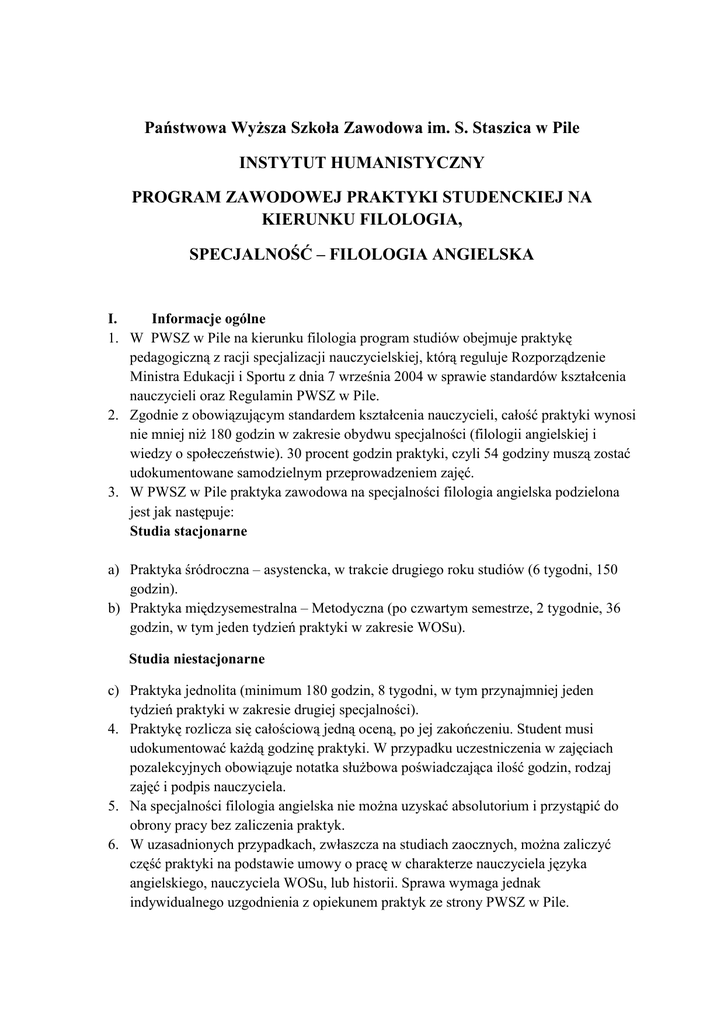 Państwowa Wyższa Szkoła Zawodowa im. S. Staszica w Pile

INSTYTUT HUMANISTYCZNY

PROGRAM ZAWODOWEJ PRAKTYKI STUDENCKIEJ NA KIERUNKU FILOLOGIA,

SPECJALNOŚĆ – FILOLOGIA ANGIELSKA

I. Informacje ogólne

1. W PWSZ w Pile na kierunku filologia program studiów obejmuje praktykę pedagogiczną z racji specjalizacji nauczycielskiej, którą reguluje Rozporządzenie Ministra Edukacji i Sportu z dnia 7 września 2004 w sprawie standardów kształcenia nauczycieli oraz Regulamin PWSZ w Pile.
2. Zgodnie z obowiązującym standardem kształcenia nauczycieli, całość praktyki wynosi nie mniej niż 180 godzin w zakresie obydwu specjalności (filologii angielskiej i wiedzy o społeczeństwie). 30 procent godzin praktyki, czyli 54 godziny muszą zostać udokumentowane samodzielnym przeprowadzeniem zajęć.
3. W PWSZ w Pile praktyka zawodowa na specjalności filologia angielska podzielona jest jak następuje:
Studia stacjonarne

a) Praktyka śródroczna – asystencka, w trakcie drugiego roku studiów (6 tygodni, 150 godzin).
b) Praktyka międzysemestralna – Metodyczna (po czwartym semestrze, 2 tygodnie, 36 godzin, w tym jeden tydzień praktyki w zakresie WOSu).

Studia niestacjonarne

c) Praktyka jednolita (minimum 180 godzin, 8 tygodni, w tym przynajmniej jeden tydzień praktyki w zakresie drugiej specjalności).
4. Praktykę rozlicza się całościową jedną oceną, po jej zakończeniu. Student musi udokumentować każdą godzinę praktyki. W przypadku uczestniczenia w zajęciach pozalekcyjnych obowiązuje notatka służbowa poświadczająca ilość godzin, rodzaj zajęć i podpis nauczyciela.
5. Na specjalności filologia angielska nie można uzyskać absolutorium i przystąpić do obrony pracy bez zaliczenia praktyk.
6. W uzasadnionych przypadkach, zwłaszcza na studiach zaocznych, można zaliczyć część praktyki na podstawie umowy o pracę w charakterze nauczyciela języka angielskiego, nauczyciela WOSu, lub historii. Sprawa wymaga jednak indywidualnego uzgodnienia z opiekunem praktyk ze strony PWSZ w Pile.